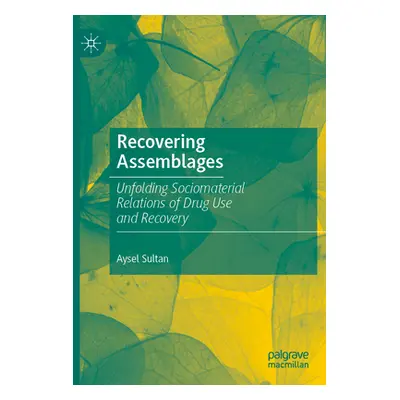 Recovering Assemblages

Unfolding Sociomaterial Relations of Drug Use and Recovery

Aysel Sultan

palgrave macmillan